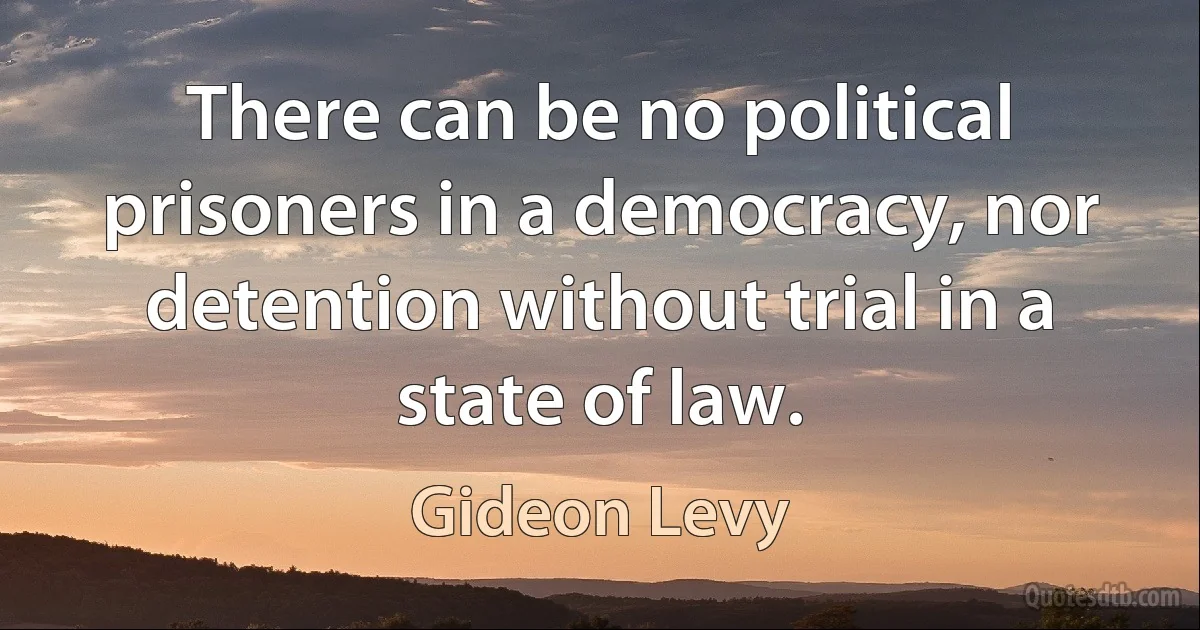 There can be no political prisoners in a democracy, nor detention without trial in a state of law.

Gideon Levy

Quotesdtb.com